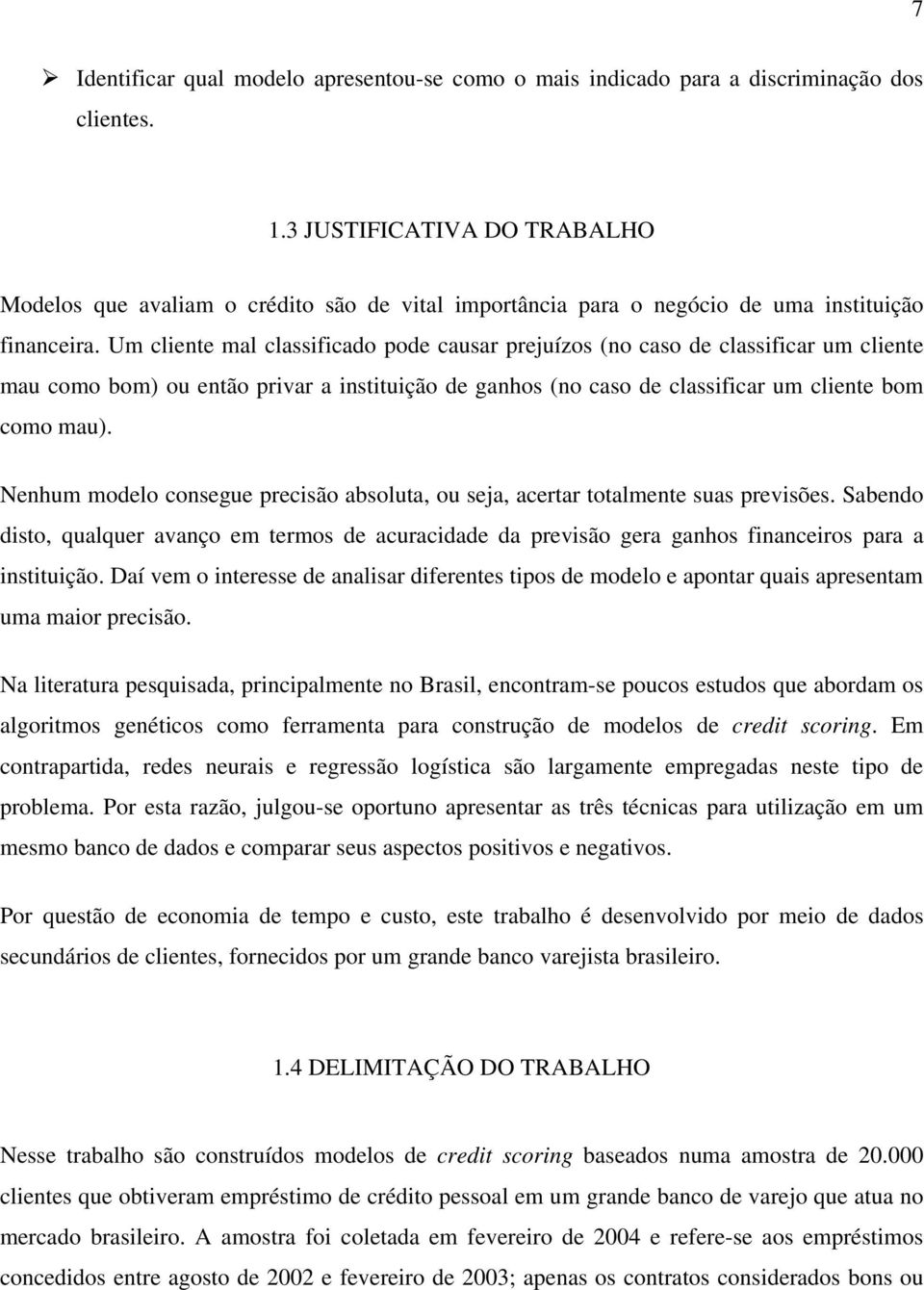 7

➢ Identificar qual modelo apresentou-se como o mais indicado para a discriminação dos clientes.

1.3 JUSTIFICATIVA DO TRABALHO

Modelos que avaliam o crédito são de vital importância para o negócio de uma instituição financeira. Um cliente mal classificado pode causar prejuízos (no caso de classificar um cliente mau como bom) ou então privar a instituição de ganhos (no caso de classificar um cliente bom como mau).

Nenhum modelo consegue precisão absoluta, ou seja, acertar totalmente suas previsões. Sabendo disto, qualquer avanço em termos de acuracidade da previsão gera ganhos financeiros para a instituição. Daí vem o interesse de analisar diferentes tipos de modelo e apontar quais apresentam uma maior precisão.

Na literatura pesquisada, principalmente no Brasil, encontram-se poucos estudos que abordam os algoritmos genéticos como ferramenta para construção de modelos de credit scoring. Em contrapartida, redes neurais e regressão logística são largamente empregadas neste tipo de problema. Por esta razão, julgou-se oportuno apresentar as três técnicas para utilização em um mesmo banco de dados e comparar seus aspectos positivos e negativos.

Por questão de economia de tempo e custo, este trabalho é desenvolvido por meio de dados secundários de clientes, fornecidos por um grande banco varejista brasileiro.

1.4 DELIMITAÇÃO DO TRABALHO

Nesse trabalho são construídos modelos de credit scoring baseados numa amostra de 20.000 clientes que obtiveram empréstimo de crédito pessoal em um grande banco de varejo que atua no mercado brasileiro. A amostra foi coletada em fevereiro de 2004 e refere-se aos empréstimos concedidos entre agosto de 2002 e fevereiro de 2003; apenas os contratos considerados bons ou